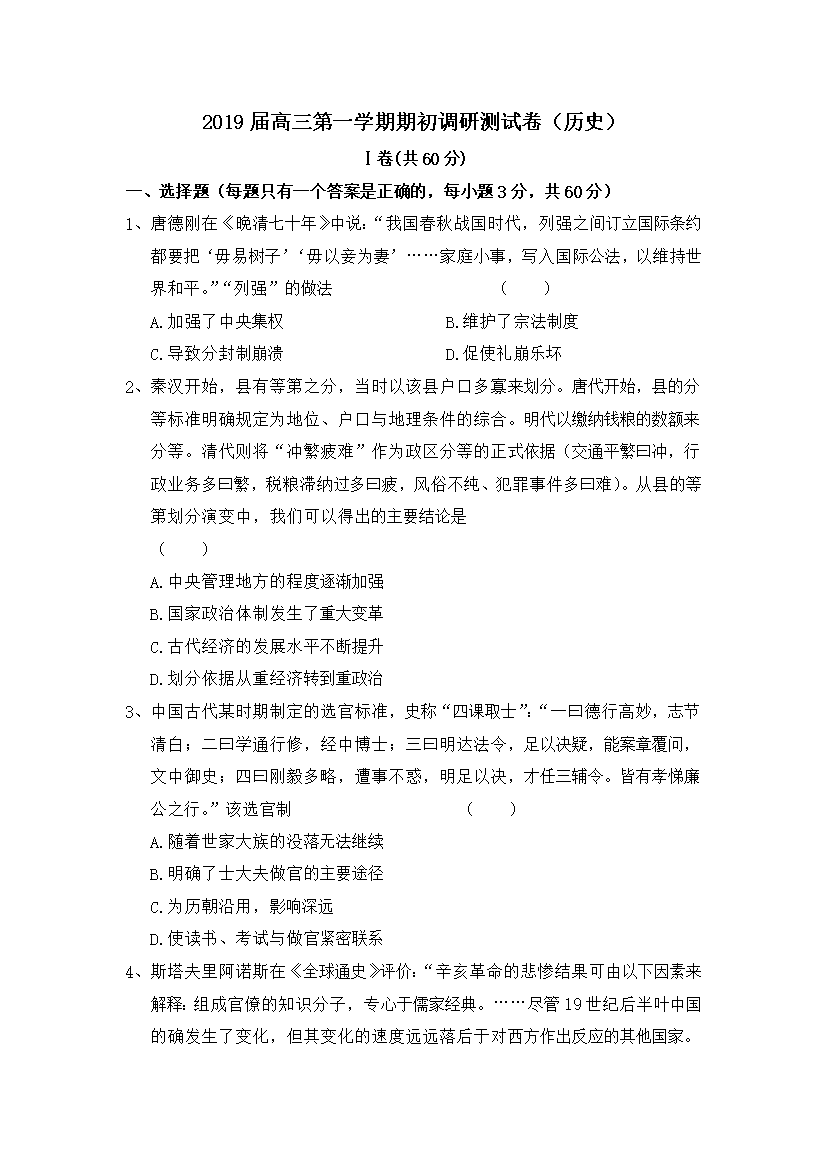 2019届高三第一学期期初调研测试卷（历史）

Ⅰ卷(共60分)

一、选择题（每题只有一个答案是正确的，每小题3分，共60分）

1、唐德刚在《晚清七十年》中说：“我国春秋战国时代，列强之间订立国际条约都要把‘毋易树子’‘毋以妾为妻’……家庭小事，写入国际公法，以维持世界和平。”“列强”的做法 ( )

A.加强了中央集权 B.维护了宗法制度

C.导致分封制崩溃 D.促使礼崩乐坏

2、秦汉开始，县有等第之分，当时以该县户口多寡来划分。唐代开始，县的分等标准明确规定为地位、户口与地理条件的综合。明代以缴纳钱粮的数额来分等。清代则将“冲繁疲难”作为政区分等的正式依据（交通平繁曰冲，行政业务多曰繁，税粮滞纳过多曰疲，风俗不纯、犯罪事件多曰难）。从县的等第划分演变中，我们可以得出的主要结论是

( )

A.中央管理地方的程度逐渐加强

B.国家政治体制发生了重大变革

C.古代经济的发展水平不断提升

D.划分依据从重经济转到重政治

3、中国古代某时期制定的选官标准，史称“四课取士”：“一曰德行高妙，志节清白；二曰学通行修，经中博士；三曰明达法令，足以决疑，能案章覆问，文中御史；四曰刚毅多略，遭事不惑，明足以决，才任三辅令。皆有孝悌廉公之行。”该选官制 ( )

A.随着世家大族的没落无法继续

B.明确了士大夫做官的主要途径

C.为历朝沿用，影响深远

D.使读书、考试与做官紧密联系

4、斯塔夫里阿诺斯在《全球通史》评价：“辛亥革命的悲惨结果可由以下因素来解释：组成官僚的知识分子，专心于儒家经典。……尽管19世纪后半叶中国的确发生了变化，但其变化的速度远远落后于对西方作出反应的其他国家。